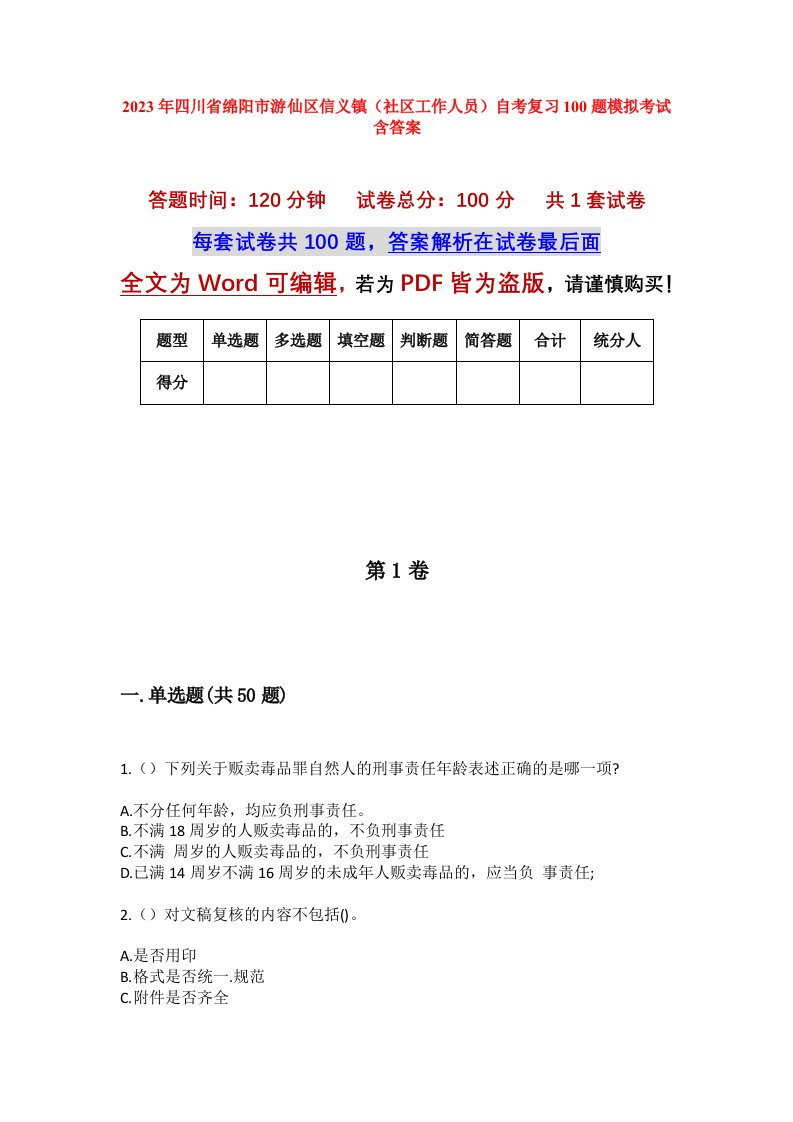 2023年四川省绵阳市游仙区信义镇（社区工作人员）自考复习100题模拟考试含答案

答题时间：120分钟　试卷总分：100分　共1套试卷

每套试卷共100题，答案解析在试卷最后面

全文为Word可编辑，若为PDF皆为盗版，请谨慎购买！

| 题型 | 单选题 | 多选题 | 填空题 | 判断题 | 简答题 | 合计 | 统分人 |
|---|---|---|---|---|---|---|---|
| 得分 | | | | | | | |

第1卷

一.单选题(共50题)

1.（）下列关于贩卖毒品罪自然人的刑事责任年龄表述正确的是哪一项?

A.不分任何年龄，均应负刑事责任。
B.不满18周岁的人贩卖毒品的，不负刑事责任
C.不满 周岁的人贩卖毒品的，不负刑事责任
D.已满14周岁不满16周岁的未成年人贩卖毒品的，应当负 事责任;

2.（）对文稿复核的内容不包括()。

A.是否用印
B.格式是否统一.规范
C.附件是否齐全